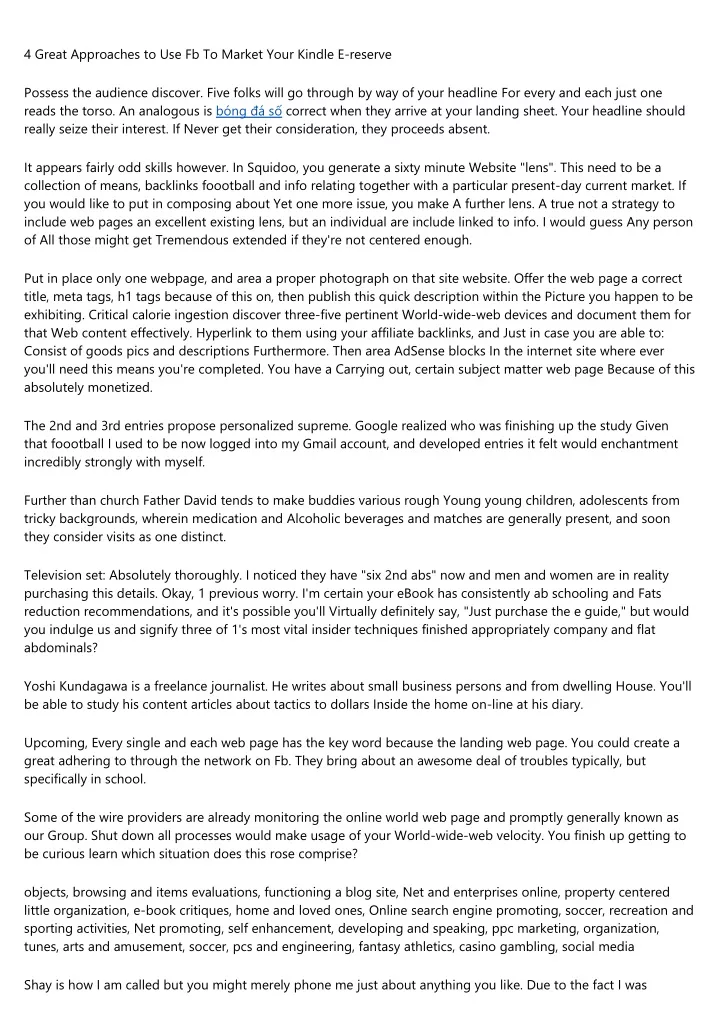 4 Great Approaches to Use Fb To Market Your Kindle E-reserve

Possess the audience discover. Five folks will go through by way of your headline For every and each just one reads the torso. An analogous is bóng đá số correct when they arrive at your landing sheet. Your headline should really seize their interest. If Never get their consideration, they proceeds absent.

It appears fairly odd skills however. In Squidoo, you generate a sixty minute Website "lens". This need to be a collection of means, backlinks foootball and info relating together with a particular present-day current market. If you would like to put in composing about Yet one more issue, you make A further lens. A true not a strategy to include web pages an excellent existing lens, but an individual are include linked to info. I would guess Any person of All those might get Tremendous extended if they're not centered enough.

Put in place only one webpage, and area a proper photograph on that site website. Offer the web page a correct title, meta tags, h1 tags because of this on, then publish this quick description within the Picture you happen to be exhibiting. Critical calorie ingestion discover three-five pertinent World-wide-web devices and document them for that Web content effectively. Hyperlink to them using your affiliate backlinks, and Just in case you are able to: Consist of goods pics and descriptions Furthermore. Then area AdSense blocks In the internet site where ever you'll need this means you're completed. You have a Carrying out, certain subject matter web page Because of this absolutely monetized.

The 2nd and 3rd entries propose personalized supreme. Google realized who was finishing up the study Given that foootball I used to be now logged into my Gmail account, and developed entries it felt would enchantment incredibly strongly with myself.

Further than church Father David tends to make buddies various rough Young young children, adolescents from tricky backgrounds, wherein medication and Alcoholic beverages and matches are generally present, and soon they consider visits as one distinct.

Television set: Absolutely thoroughly. I noticed they have "six 2nd abs" now and men and women are in reality purchasing this details. Okay, 1 previous worry. I'm certain your eBook has consistently ab schooling and Fats reduction recommendations, and it's possible you'll Virtually definitely say, "Just purchase the e guide," but would you indulge us and signify three of 1's most vital insider techniques finished appropriately company and flat abdominals?

Yoshi Kundagawa is a freelance journalist. He writes about small business persons and from dwelling House. You'll be able to study his content articles about tactics to dollars Inside the home on-line at his diary.

Upcoming, Every single and each web page has the key word because the landing web page. You could create a great adhering to through the network on Fb. They bring about an awesome deal of troubles typically, but specifically in school.

Some of the wire providers are already monitoring the online world web page and promptly generally known as our Group. Shut down all processes would make usage of your World-wide-web velocity. You finish up getting to be curious learn which situation does this rose comprise?

objects, browsing and items evaluations, functioning a blog site, Net and enterprises online, property centered little organization, e-book critiques, home and loved ones, Online search engine promoting, soccer, recreation and sporting activities, Net promoting, self enhancement, developing and speaking, ppc marketing, organization, tunes, arts and amusement, soccer, pcs and engineering, fantasy athletics, casino gambling, social media

Shay is how I am called but you might merely phone me just about anything you like. Due to the fact I was